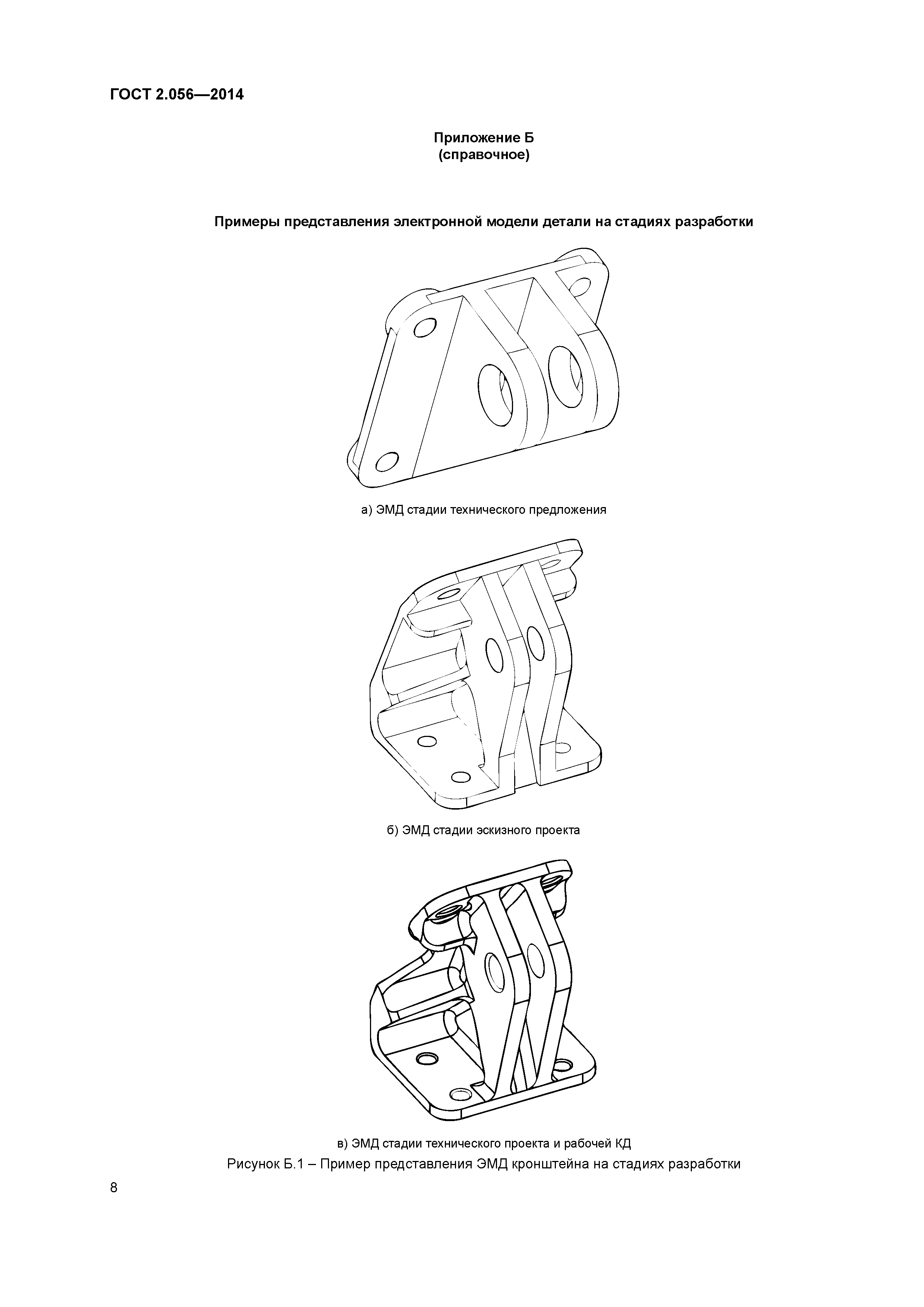 ГОСТ 2.056—2014

Приложение Б
(справочное)

Примеры представления электронной модели детали на стадиях разработки

а) ЭМД стадии технического предложения

б) ЭМД стадии эскизного проекта

в) ЭМД стадии технического проекта и рабочей КД

Рисунок Б.1 – Пример представления ЭМД кронштейна на стадиях разработки

8